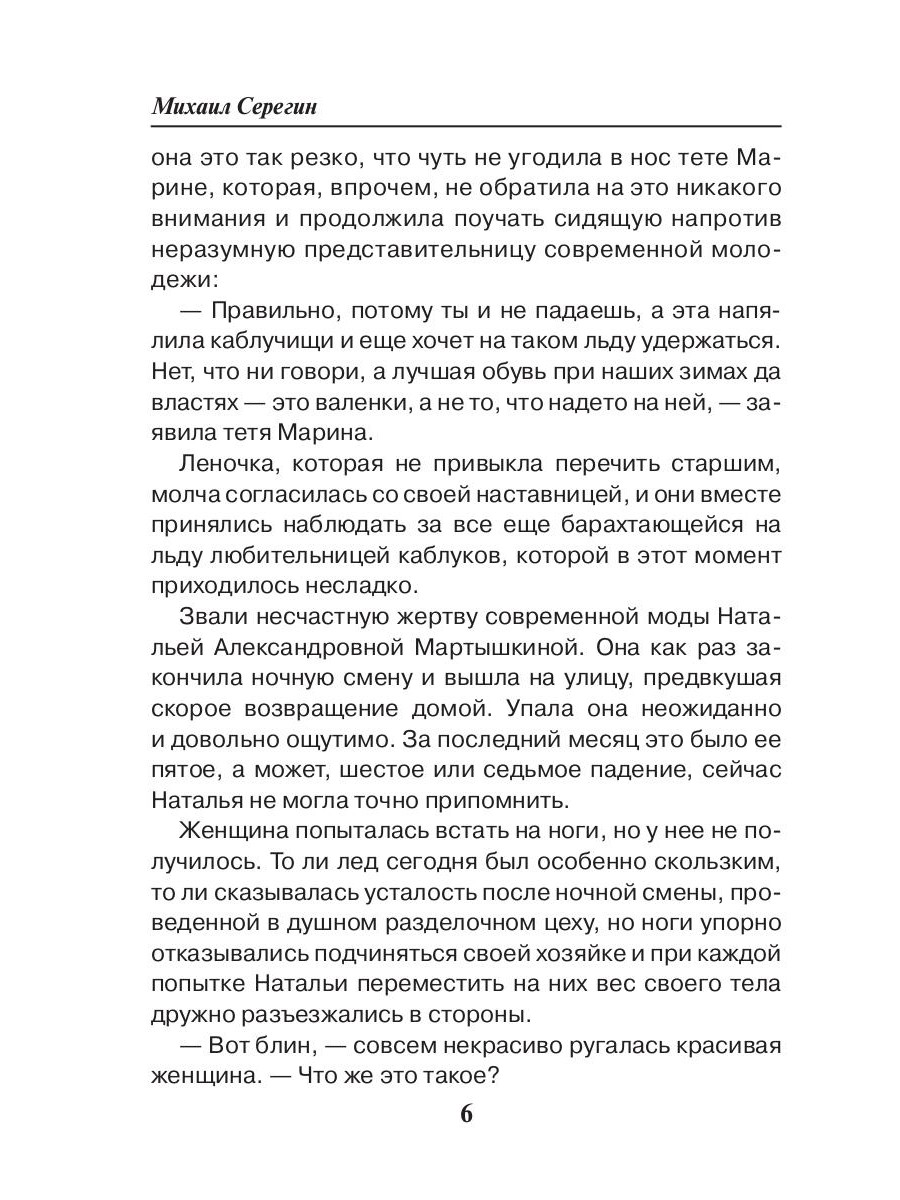 Михаил Серегин

она это так резко, что чуть не угодила в нос тете Марине, которая, впрочем, не обратила на это никакого внимания и продолжила поучать сидящую напротив неразумную представительницу современной молодежи:

— Правильно, потому ты и не падаешь, а эта напялила каблучищи и еще хочет на таком льду удержаться. Нет, что ни говори, а лучшая обувь при наших зимах да властях — это валенки, а не то, что надето на ней, — заявила тетя Марина.

Леночка, которая не привыкла перечить старшим, молча согласилась со своей наставницей, и они вместе принялись наблюдать за все еще барахтающейся на льду любительницей каблуков, которой в этот момент приходилось несладко.

Звали несчастную жертву современной моды Натальей Александровной Мартышкиной. Она как раз закончила ночную смену и вышла на улицу, предвкушая скорое возвращение домой. Упала она неожиданно и довольно ощутимо. За последний месяц это было ее пятое, а может, шестое или седьмое падение, сейчас Наталья не могла точно припомнить.

Женщина попыталась встать на ноги, но у нее не получилось. То ли лед сегодня был особенно скользким, то ли сказывалась усталость после ночной смены, проведенной в душном разделочном цеху, но ноги упорно отказывались подчиняться своей хозяйке и при каждой попытке Натальи переместить на них вес своего тела дружно разъезжались в стороны.

— Вот блин, — совсем некрасиво ругалась красивая женщина. — Что же это такое?

6